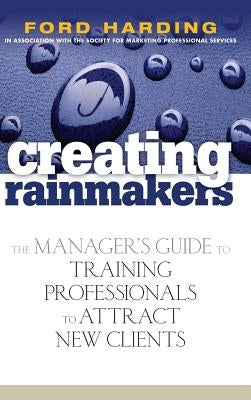 FORD HARDING
IN ASSOCIATION WITH THE SOCIETY FOR MARKETING PROFESSIONAL SERVICES

creating rainmakers

THE MANAGER'S GUIDE TO TRAINING PROFESSIONALS TO ATTRACT NEW CLIENTS